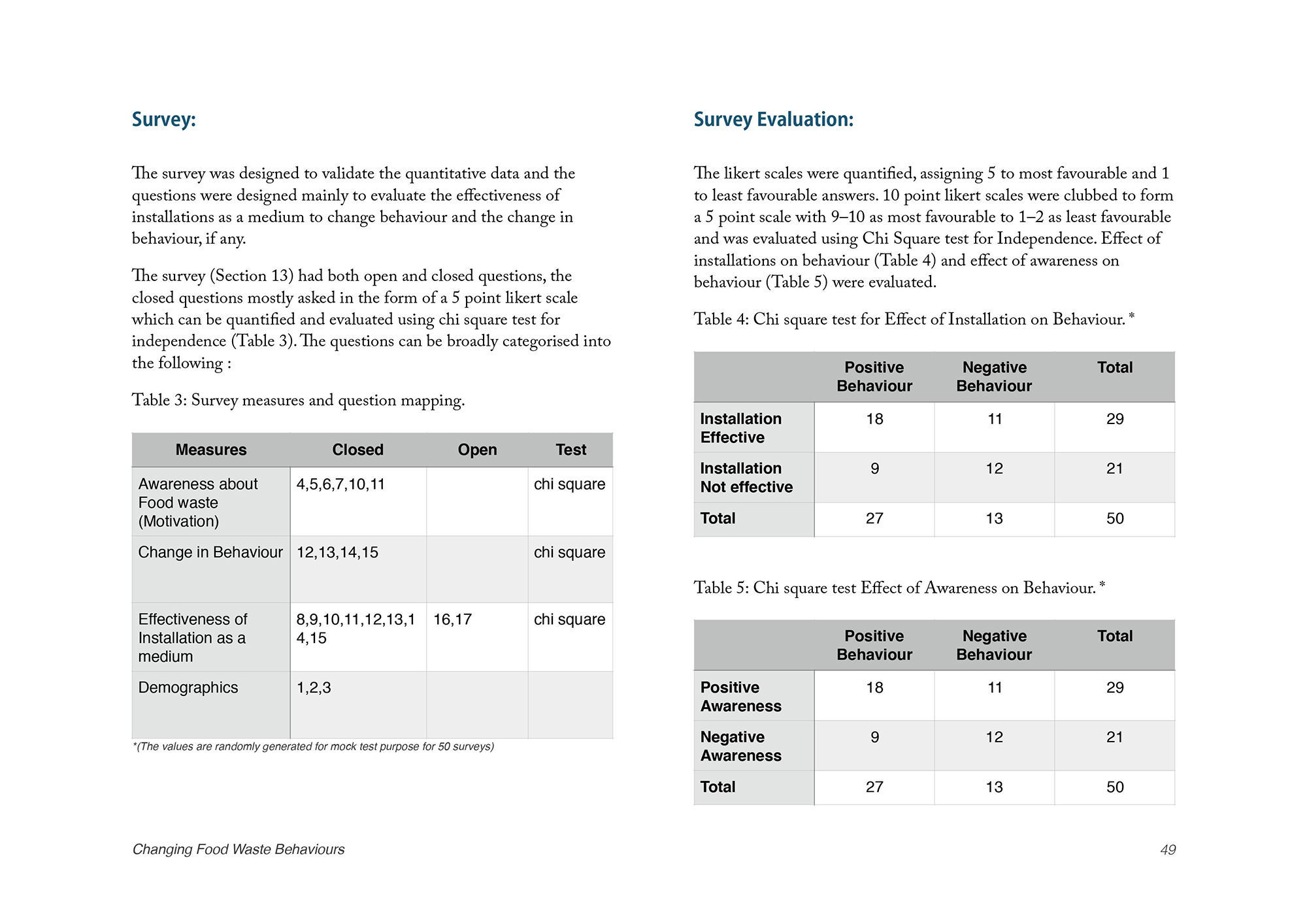 Survey:

The survey was designed to validate the quantitative data and the questions were designed mainly to evaluate the effectiveness of installations as a medium to change behaviour and the change in behaviour, if any.

The survey (Section 13) had both open and closed questions, the closed questions mostly asked in the form of a 5 point likert scale which can be quantified and evaluated using chi square test for independence (Table 3). The questions can be broadly categorised into the following :

Table 3: Survey measures and question mapping.

| Measures | Closed | Open | Test |
|---|---|---|---|
| Awareness about Food waste (Motivation) | 4,5,6,7,10,11 | | chi square |
| Change in Behaviour | 12,13,14,15 | | chi square |
| Effectiveness of Installation as a medium | 8,9,10,11,12,13,14,15 | 16,17 | chi square |
| Demographics | 1,2,3 | | |

*(The values are randomly generated for mock test purpose for 50 surveys)

Survey Evaluation:

The likert scales were quantified, assigning 5 to most favourable and 1 to least favourable answers. 10 point likert scales were clubbed to form a 5 point scale with 9–10 as most favourable to 1–2 as least favourable and was evaluated using Chi Square test for Independence. Effect of installations on behaviour (Table 4) and effect of awareness on behaviour (Table 5) were evaluated.

Table 4: Chi square test for Effect of Installation on Behaviour. *

| | Positive Behaviour | Negative Behaviour | Total |
|---|---|---|---|
| Installation Effective | 18 | 11 | 29 |
| Installation Not effective | 9 | 12 | 21 |
| Total | 27 | 13 | 50 |

Table 5: Chi square test Effect of Awareness on Behaviour. *

| | Positive Behaviour | Negative Behaviour | Total |
|---|---|---|---|
| Positive Awareness | 18 | 11 | 29 |
| Negative Awareness | 9 | 12 | 21 |
| Total | 27 | 13 | 50 |

Changing Food Waste Behaviours

49